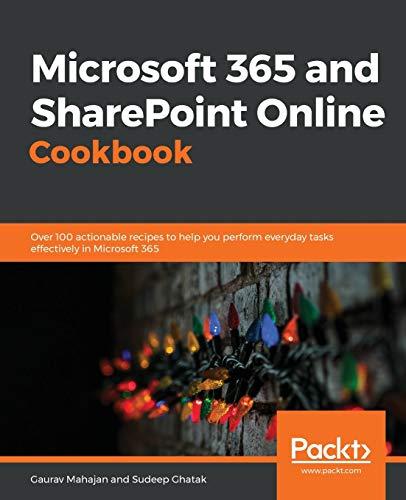 Microsoft 365 and SharePoint Online
Cookbook

Over 100 actionable recipes to help you perform everyday tasks effectively in Microsoft 365

Packt>
www.packt.com

Gaurav Mahajan and Sudeep Ghatak